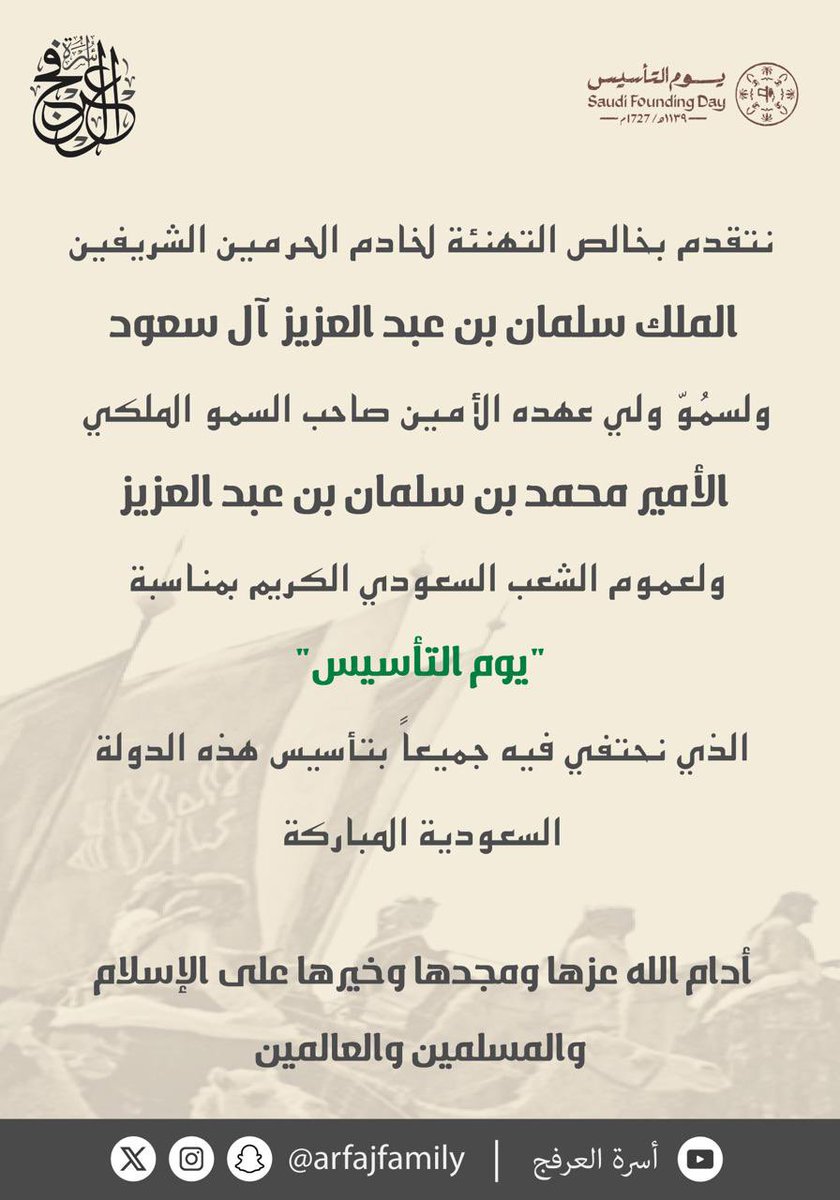 يوم التأسيس
Saudi Founding Day
١١٣٩هـ / 1727م

أسرة العرفج

نتقدم بخالص التهنئة لخادم الحرمين الشريفين

الملك سلمان بن عبد العزيز آل سعود

ولسمُوّ ولي عهده الأمين صاحب السمو الملكي

الأمير محمد بن سلمان بن عبد العزيز

ولعموم الشعب السعودي الكريم بمناسبة

"يوم التأسيس"

الذي نحتفي فيه جميعاً بتأسيس هذه الدولة السعودية المباركة

أدام الله عزها ومجدها وخيرها على الإسلام والمسلمين والعالمين

@arfajfamily | أسرة العرفج